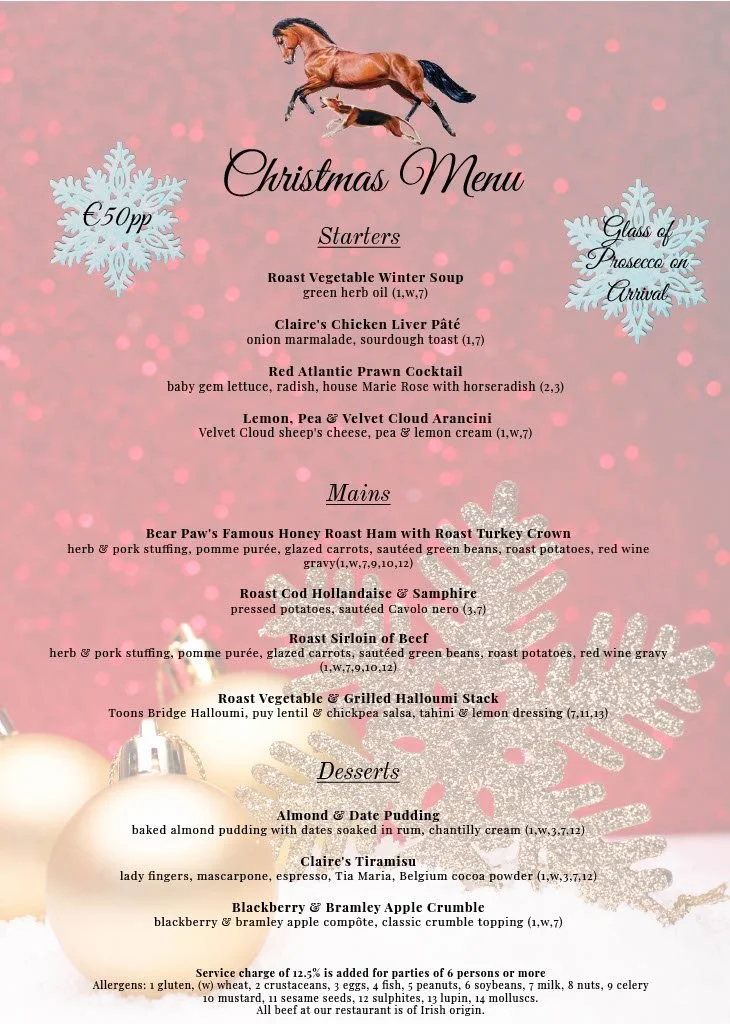 Christmas Menu

€50pp

Glass of Prosecco on Arrival

Starters

Roast Vegetable Winter Soup
green herb oil (1,w,7)

Claire's Chicken Liver Pâté
onion marmalade, sourdough toast (1,7)

Red Atlantic Prawn Cocktail
baby gem lettuce, radish, house Marie Rose with horseradish (2,3)

Lemon, Pea & Velvet Cloud Arancini
Velvet Cloud sheep's cheese, pea & lemon cream (1,w,7)

Mains

Bear Paw's Famous Honey Roast Ham with Roast Turkey Crown
herb & pork stuffing, pomme purée, glazed carrots, sautéed green beans, roast potatoes, red wine gravy(1,w,7,9,10,12)

Roast Cod Hollandaise & Samphire
pressed potatoes, sautéed Cavolo nero (3,7)

Roast Sirloin of Beef
herb & pork stuffing, pomme purée, glazed carrots, sautéed green beans, roast potatoes, red wine gravy (1,w,7,9,10,12)

Roast Vegetable & Grilled Halloumi Stack
Toons Bridge Halloumi, puy lentil & chickpea salsa, tahini & lemon dressing (7,11,13)

Desserts

Almond & Date Pudding
baked almond pudding with dates soaked in rum, chantilly cream (1,w,3,7,12)

Claire's Tiramisu
lady fingers, mascarpone, espresso, Tia Maria, Belgium cocoa powder (1,w,3,7,12)

Blackberry & Bramley Apple Crumble
blackberry & bramley apple compôte, classic crumble topping (1,w,7)

Service charge of 12.5% is added for parties of 6 persons or more
Allergens: 1 gluten, (w) wheat, 2 crustaceans, 3 eggs, 4 fish, 5 peanuts, 6 soybeans, 7 milk, 8 nuts, 9 celery 10 mustard, 11 sesame seeds, 12 sulphites, 13 lupin, 14 molluscs.
All beef at our restaurant is of Irish origin.